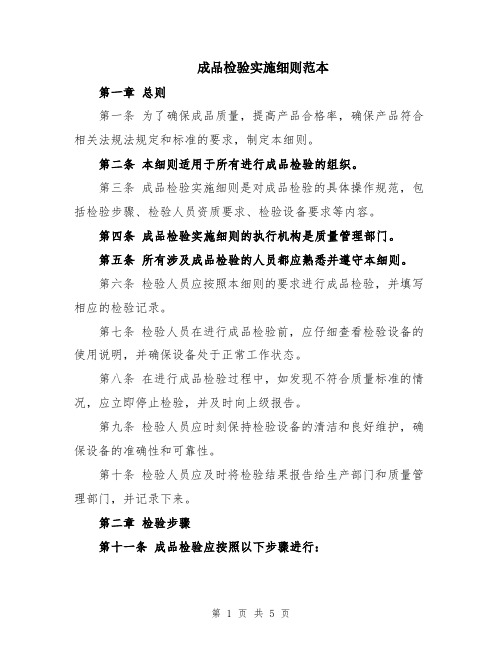 成品检验实施细则范本

第一章 总则

第一条 为了确保成品质量，提高产品合格率，确保产品符合相关法规法规定和标准的要求，制定本细则。

第二条 本细则适用于所有进行成品检验的组织。

第三条 成品检验实施细则是对成品检验的具体操作规范，包括检验步骤、检验人员资质要求、检验设备要求等内容。

第四条 成品检验实施细则的执行机构是质量管理部门。

第五条 所有涉及成品检验的人员都应熟悉并遵守本细则。

第六条 检验人员应按照本细则的要求进行成品检验，并填写相应的检验记录。

第七条 检验人员在进行成品检验前，应仔细查看检验设备的使用说明，并确保设备处于正常工作状态。

第八条 在进行成品检验过程中，如发现不符合质量标准的情况，应立即停止检验，并及时向上级报告。

第九条 检验人员应时刻保持检验设备的清洁和良好维护，确保设备的准确性和可靠性。

第十条 检验人员应及时将检验结果报告给生产部门和质量管理部门，并记录下来。

第二章 检验步骤

第十一条 成品检验应按照以下步骤进行：

第 1 页 共 5 页